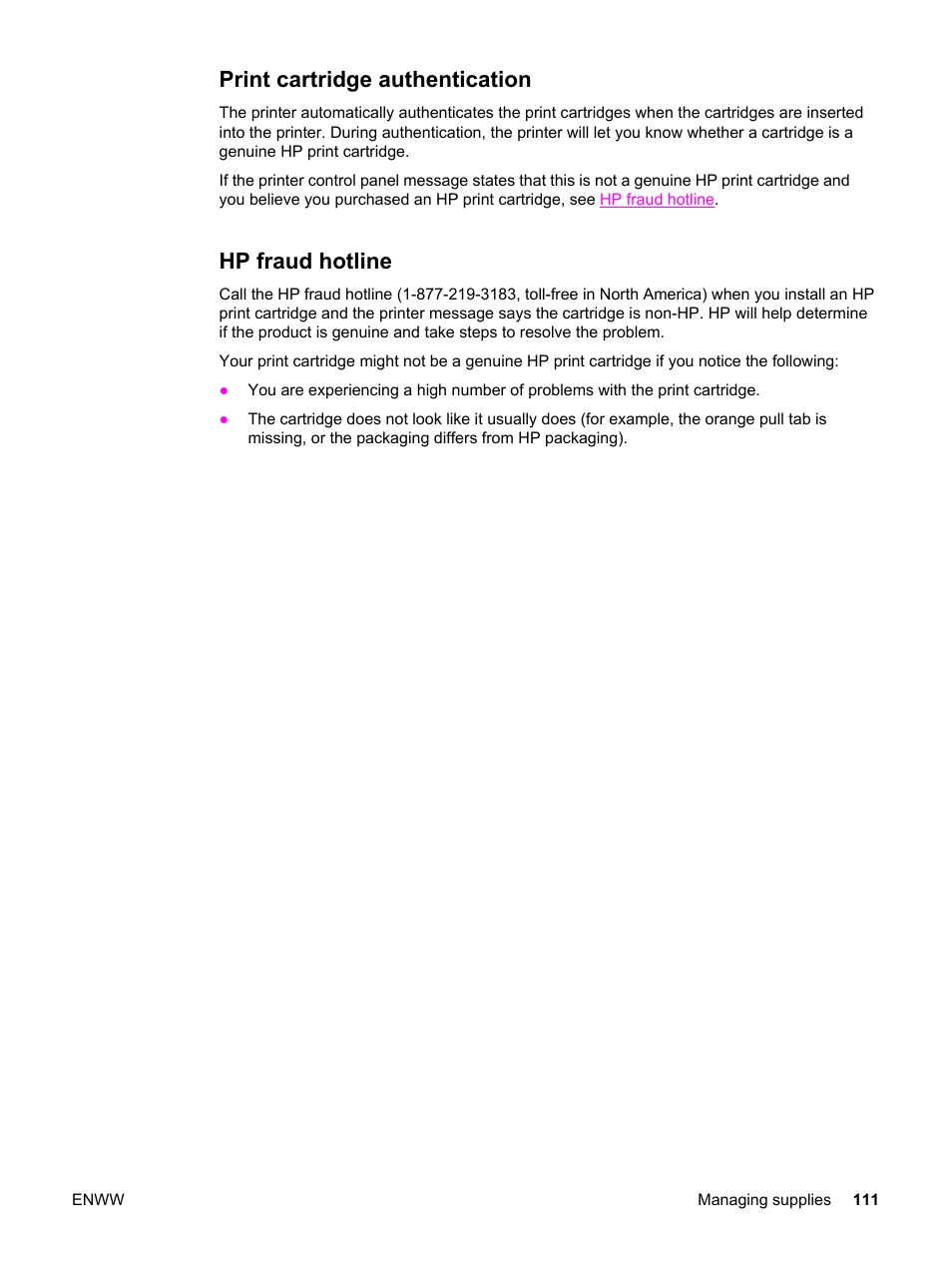 Print cartridge authentication

The printer automatically authenticates the print cartridges when the cartridges are inserted into the printer. During authentication, the printer will let you know whether a cartridge is a genuine HP print cartridge.

If the printer control panel message states that this is not a genuine HP print cartridge and you believe you purchased an HP print cartridge, see HP fraud hotline.

HP fraud hotline

Call the HP fraud hotline (1-877-219-3183, toll-free in North America) when you install an HP print cartridge and the printer message says the cartridge is non-HP. HP will help determine if the product is genuine and take steps to resolve the problem.

Your print cartridge might not be a genuine HP print cartridge if you notice the following:

● You are experiencing a high number of problems with the print cartridge.

● The cartridge does not look like it usually does (for example, the orange pull tab is missing, or the packaging differs from HP packaging).

ENWW

Managing supplies 111